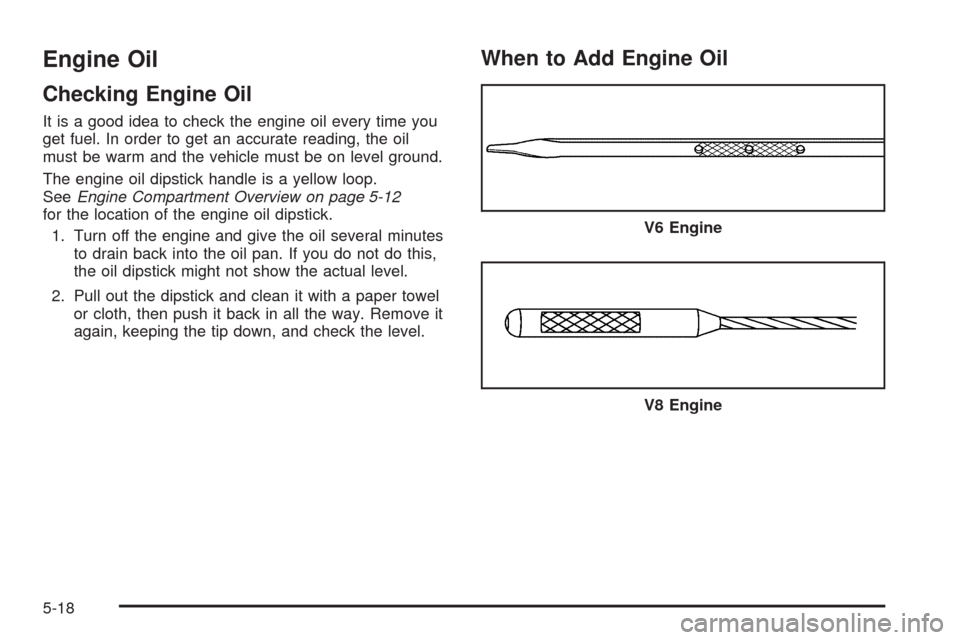 Engine Oil

Checking Engine Oil

It is a good idea to check the engine oil every time you get fuel. In order to get an accurate reading, the oil must be warm and the vehicle must be on level ground.

The engine oil dipstick handle is a yellow loop. See Engine Compartment Overview on page 5-12 for the location of the engine oil dipstick.

1. Turn off the engine and give the oil several minutes to drain back into the oil pan. If you do not do this, the oil dipstick might not show the actual level.

2. Pull out the dipstick and clean it with a paper towel or cloth, then push it back in all the way. Remove it again, keeping the tip down, and check the level.

When to Add Engine Oil

V6 Engine

V8 Engine

5-18

carmanualsonline.info